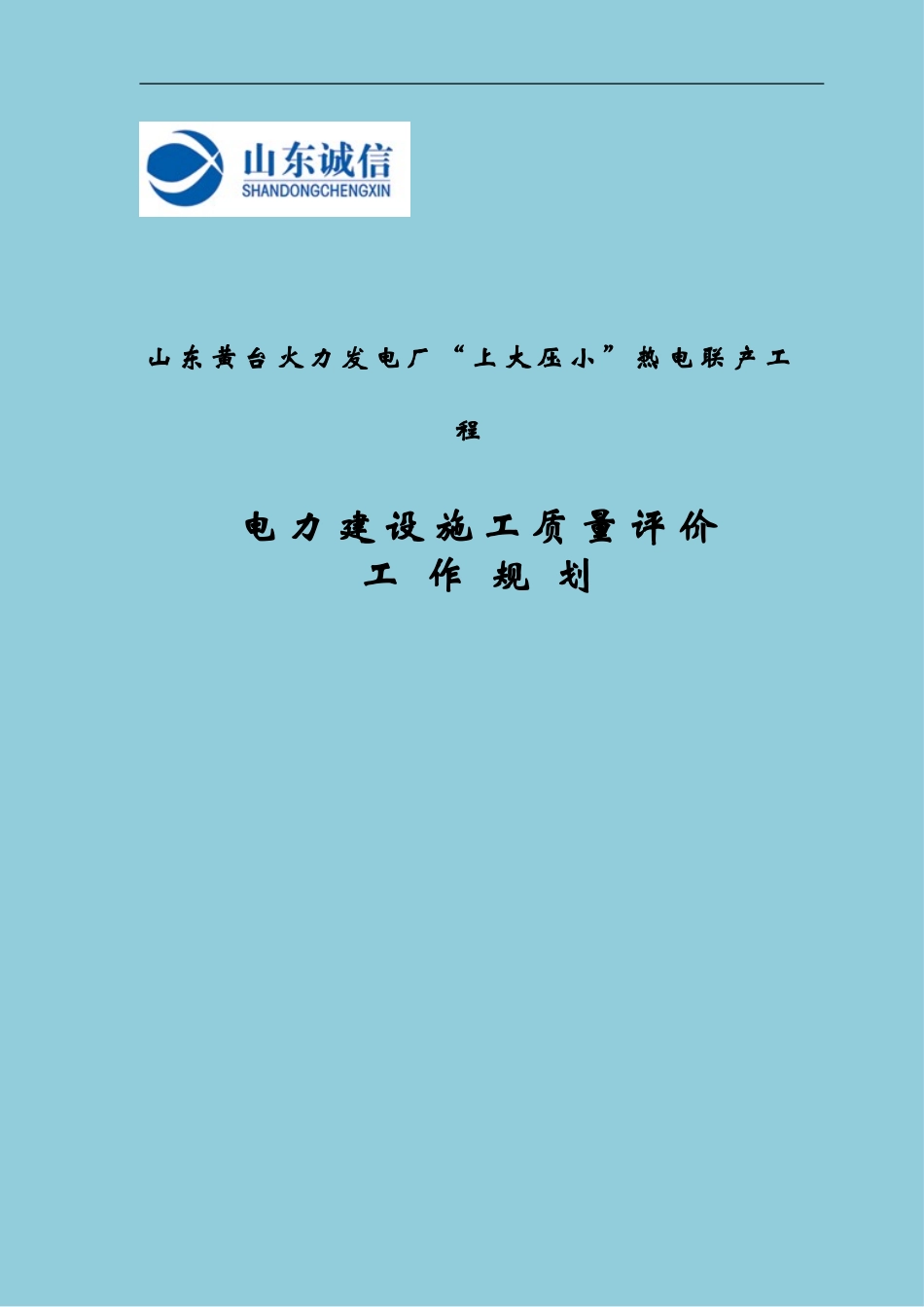 山东诚信
SHANDONGCHENGXIN

山东黄台火力发电厂“上大压小”热电联产工程

电力建设施工质量评价
工作规划